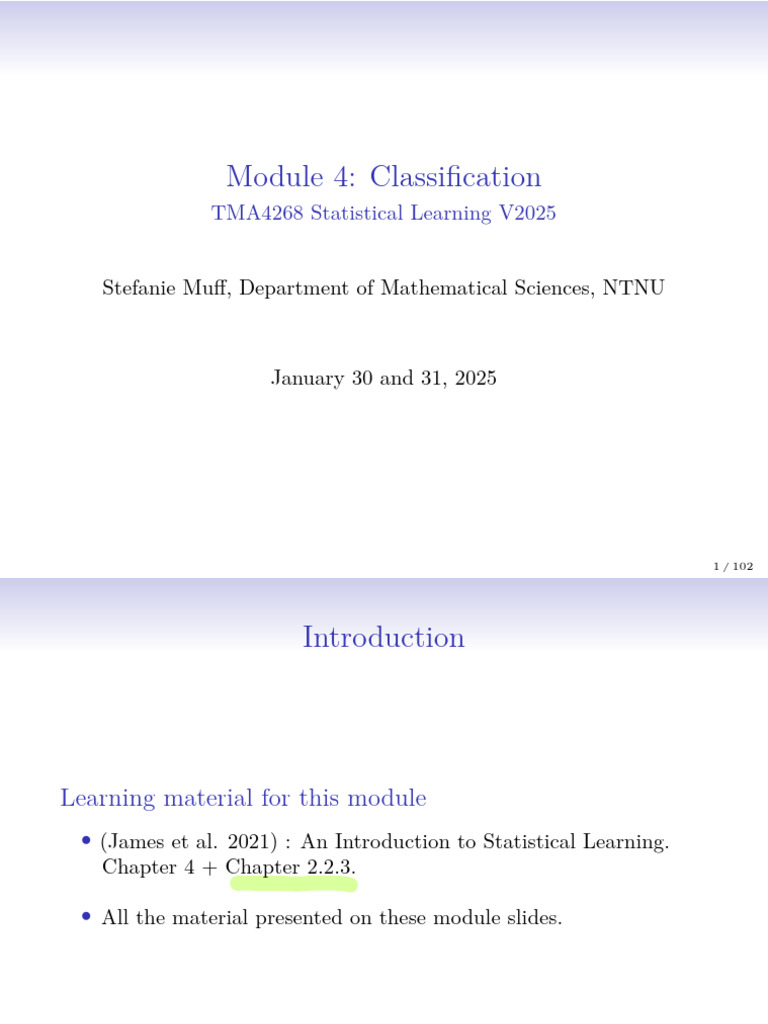 Module 4: Classification
TMA4268 Statistical Learning V2025

Stefanie Muff, Department of Mathematical Sciences, NTNU

January 30 and 31, 2025

1 / 102

Introduction

Learning material for this module

• (James et al. 2021) : An Introduction to Statistical Learning. Chapter 4 + Chapter 2.2.3.

• All the material presented on these module slides.